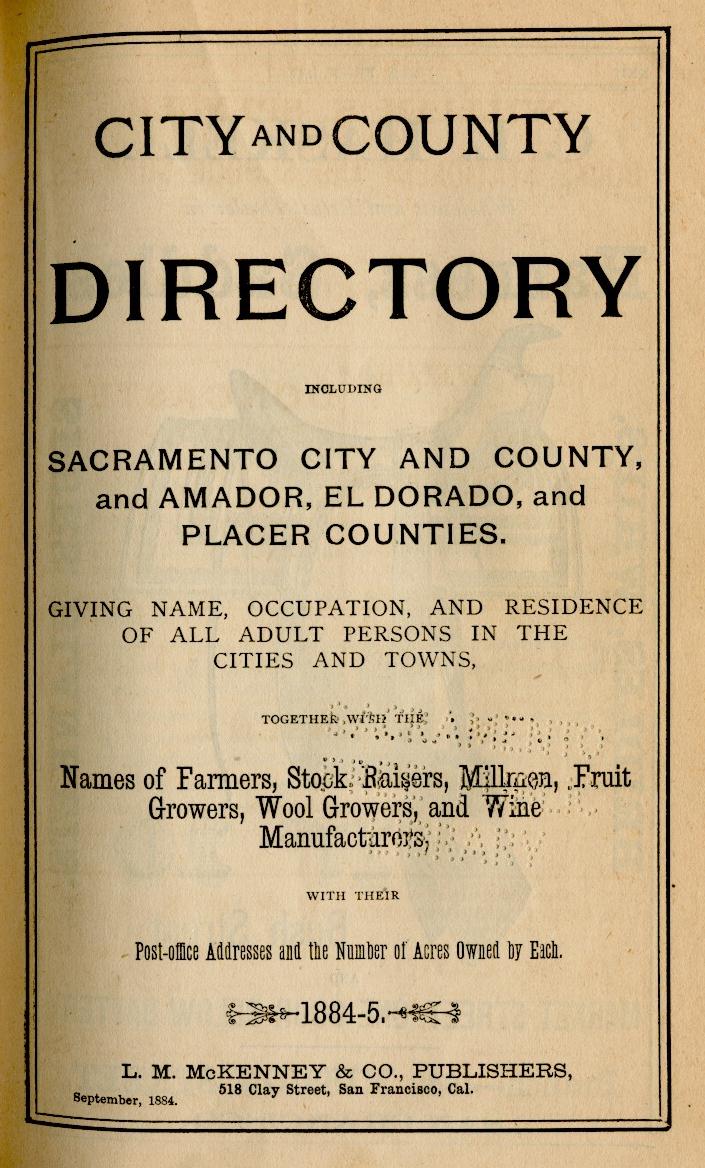 CITY AND COUNTY

DIRECTORY

INCLUDING

SACRAMENTO CITY AND COUNTY, and AMADOR, EL DORADO, and PLACER COUNTIES.

GIVING NAME, OCCUPATION, AND RESIDENCE OF ALL ADULT PERSONS IN THE CITIES AND TOWNS,

TOGETHER WITH THE

Names of Farmers, Stock Raisers, Millmen, Fruit Growers, Wool Growers, and Wine Manufacturers,

WITH THEIR

Post-office Addresses and the Number of Acres Owned by Each.

1884-5.

L. M. McKENNEY & CO., PUBLISHERS,
518 Clay Street, San Francisco, Cal.

September, 1884.